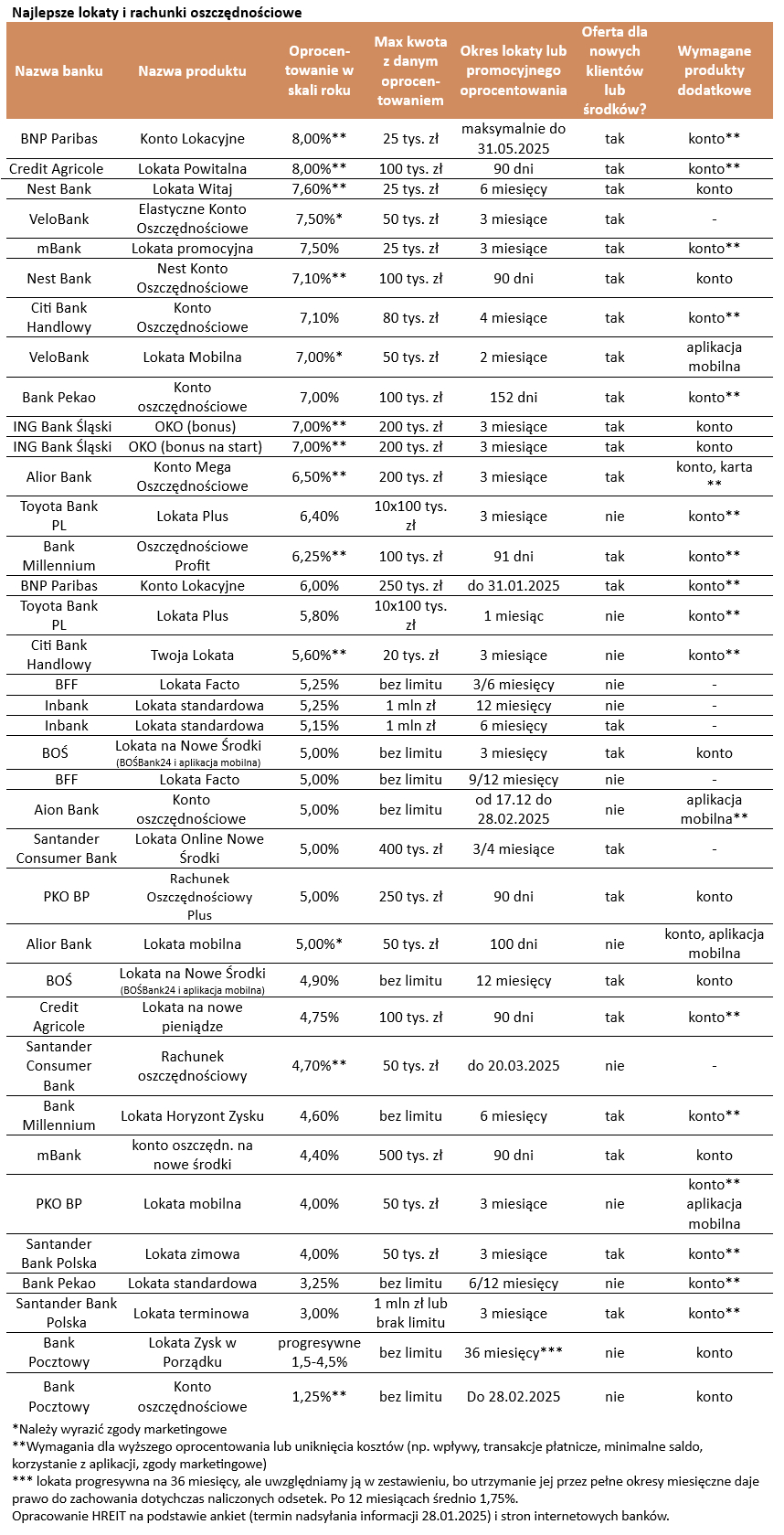 Najlepsze lokaty i rachunki oszczędnościowe

| Nazwa banku | Nazwa produktu | Oprocentowanie w skali roku | Max kwota z danym oprocentowaniem | Okres lokaty lub promocyjnego oprocentowania | Oferta dla nowych klientów lub środków? | Wymagane produkty dodatkowe |
|---|---|---|---|---|---|---|
| BNP Paribas | Konto Lokacyjne | 8,00%** | 25 tys. zł | maksymalnie do 31.05.2025 | tak | konto** |
| Credit Agricole | Lokata Powitalna | 8,00%** | 100 tys. zł | 90 dni | tak | konto** |
| Nest Bank | Lokata Witaj | 7,60%** | 25 tys. zł | 6 miesięcy | tak | konto |
| VeloBank | Elastyczne Konto Oszczędnościowe | 7,50%* | 50 tys. zł | 3 miesiące | tak | - |
| mBank | Lokata promocyjna | 7,50% | 25 tys. zł | 3 miesiące | tak | konto** |
| Nest Bank | Nest Konto Oszczędnościowe | 7,10%** | 100 tys. zł | 90 dni | tak | konto |
| Citi Bank Handlowy | Konto Oszczędnościowe | 7,10% | 80 tys. zł | 4 miesiące | tak | konto** |
| VeloBank | Lokata Mobilna | 7,00%* | 50 tys. zł | 2 miesiące | tak | aplikacja mobilna |
| Bank Pekao | Konto oszczędnościowe | 7,00% | 100 tys. zł | 152 dni | tak | konto** |
| ING Bank Śląski | OKO (bonus) | 7,00%** | 200 tys. zł | 3 miesiące | tak | konto |
| ING Bank Śląski | OKO (bonus na start) | 7,00%** | 200 tys. zł | 3 miesiące | tak | konto |
| Alior Bank | Konto Mega Oszczędnościowe | 6,50%** | 200 tys. zł | 3 miesiące | tak | konto, karta ** |
| Toyota Bank PL | Lokata Plus | 6,40% | 10x100 tys. zł | 3 miesiące | nie | konto** |
| Bank Millennium | Oszczędnościowe Profit | 6,25%** | 100 tys. zł | 91 dni | tak | konto** |
| BNP Paribas | Konto Lokacyjne | 6,00% | 250 tys. zł | do 31.01.2025 | tak | konto** |
| Toyota Bank PL | Lokata Plus | 5,80% | 10x100 tys. zł | 1 miesiąc | nie | konto** |
| Citi Bank Handlowy | Twoja Lokata | 5,60%** | 20 tys. zł | 3 miesiące | nie | konto** |
| BFF | Lokata Facto | 5,25% | bez limitu | 3/6 miesięcy | nie | - |
| Inbank | Lokata standardowa | 5,25% | 1 mln zł | 12 miesięcy | nie | - |
| Inbank | Lokata standardowa | 5,15% | 1 mln zł | 6 miesięcy | tak | - |
| BOŚ | Lokata na Nowe Środki (BOŚBank24 i aplikacja mobilna) | 5,00% | bez limitu | 3 miesięcy | tak | konto |
| BFF | Lokata Facto | 5,00% | bez limitu | 9/12 miesięcy | nie | - |
| Aion Bank | Konto oszczędnościowe | 5,00% | bez limitu | od 17.12 do 28.02.2025 | nie | aplikacja mobilna** |
| Santander Consumer Bank | Lokata Online Nowe Środki | 5,00% | 400 tys. zł | 3/4 miesiące | tak | - |
| PKO BP | Rachunek Oszczędnościowy Plus | 5,00% | 250 tys. zł | 90 dni | tak | konto |
| Alior Bank | Lokata mobilna | 5,00%* | 50 tys. zł | 100 dni | nie | konto, aplikacja mobilna |
| BOŚ | Lokata na Nowe Środki (BOŚBank24 i aplikacja mobilna) | 4,90% | bez limitu | 12 miesięcy | tak | konto |
| Credit Agricole | Lokata na nowe pieniądze | 4,75% | 100 tys. zł | 90 dni | tak | konto** |
| Santander Consumer Bank | Rachunek oszczędnościowy | 4,70%** | 50 tys. zł | do 20.03.2025 | nie | - |
| Bank Millennium | Lokata Horyzont Zysku | 4,60% | bez limitu | 6 miesięcy | tak | konto** |
| mBank | konto oszczędn. na nowe środki | 4,40% | 500 tys. zł | 90 dni | tak | konto |
| PKO BP | Lokata mobilna | 4,00% | 50 tys. zł | 3 miesiące | nie | konto** aplikacja mobilna |
| Santander Bank Polska | Lokata zimowa | 4,00% | 50 tys. zł | 3 miesiące | tak | konto** |
| Bank Pekao | Lokata standardowa | 3,25% | bez limitu | 6/12 miesięcy | nie | konto** |
| Santander Bank Polska | Lokata terminowa | 3,00% | 1 mln zł lub brak limitu | 3 miesiące | tak | konto** |
| Bank Pocztowy | Lokata Zysk w Porządku | progresywne 1,5-4,5% | bez limitu | 36 miesięcy*** | nie | konto |
| Bank Pocztowy | Konto oszczędnościowe | 1,25%** | bez limitu | Do 28.02.2025 | nie | konto |

*Należy wyrazić zgody marketingowe
**Wymagania dla wyższego oprocentowania lub uniknięcia kosztów (np. wpływy, transakcje płatnicze, minimalne saldo, korzystanie z aplikacji, zgody marketingowe)
*** lokata progresywna na 36 miesięcy, ale uwzględniamy ją w zestawieniu, bo utrzymanie jej przez pełne okresy miesięczne daje prawo do zachowania dotychczas naliczonych odsetek. Po 12 miesiącach średnio 1,75%.
Opracowanie HREIT na podstawie ankiet (termin nadsyłania informacji 28.01.2025) i stron internetowych banków.